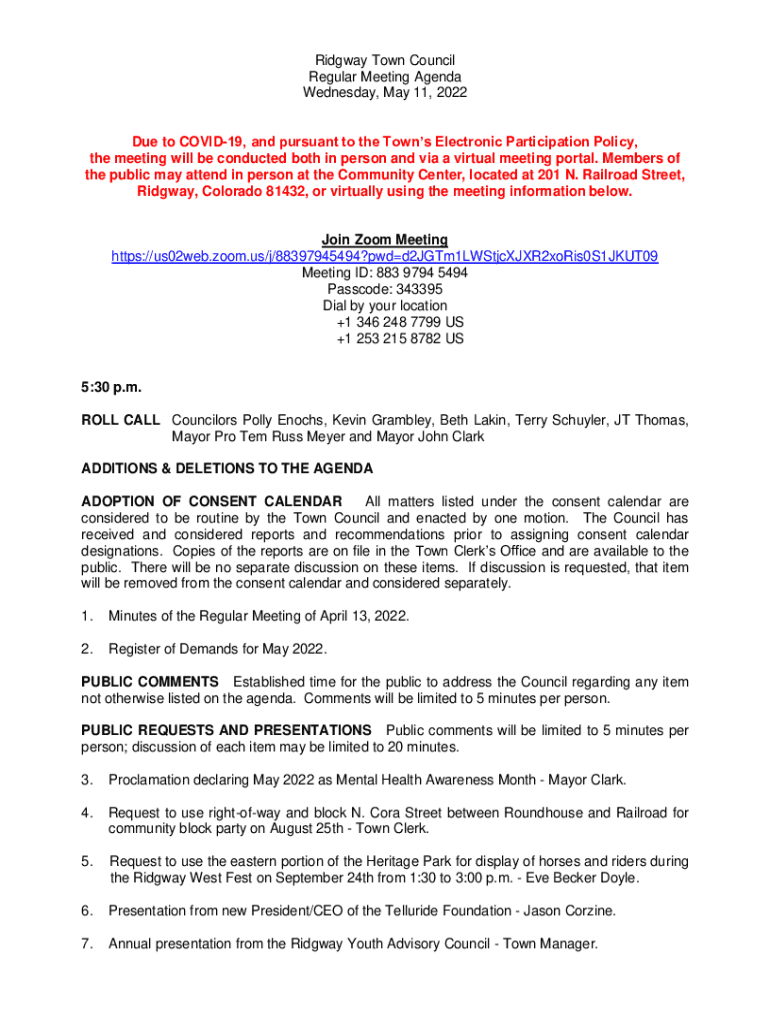 Ridgway Town Council
Regular Meeting Agenda
Wednesday, May 11, 2022

Due to COVID-19, and pursuant to the Town's Electronic Participation Policy, the meeting will be conducted both in person and via a virtual meeting portal. Members of the public may attend in person at the Community Center, located at 201 N. Railroad Street, Ridgway, Colorado 81432, or virtually using the meeting information below.

Join Zoom Meeting
https://us02web.zoom.us/j/88397945494?pwd=d2JGTm1LWStjcXJXR2xoRis0S1JKUT09
Meeting ID: 883 9794 5494
Passcode: 343395
Dial by your location
+1 346 248 7799 US
+1 253 215 8782 US

5:30 p.m.

ROLL CALL Councilors Polly Enochs, Kevin Grambley, Beth Lakin, Terry Schuyler, JT Thomas, Mayor Pro Tem Russ Meyer and Mayor John Clark

ADDITIONS & DELETIONS TO THE AGENDA

ADOPTION OF CONSENT CALENDAR All matters listed under the consent calendar are considered to be routine by the Town Council and enacted by one motion. The Council has received and considered reports and recommendations prior to assigning consent calendar designations. Copies of the reports are on file in the Town Clerk's Office and are available to the public. There will be no separate discussion on these items. If discussion is requested, that item will be removed from the consent calendar and considered separately.

1. Minutes of the Regular Meeting of April 13, 2022.

2. Register of Demands for May 2022.

PUBLIC COMMENTS Established time for the public to address the Council regarding any item not otherwise listed on the agenda. Comments will be limited to 5 minutes per person.

PUBLIC REQUESTS AND PRESENTATIONS Public comments will be limited to 5 minutes per person; discussion of each item may be limited to 20 minutes.

3. Proclamation declaring May 2022 as Mental Health Awareness Month - Mayor Clark.

4. Request to use right-of-way and block N. Cora Street between Roundhouse and Railroad for community block party on August 25th - Town Clerk.

5. Request to use the eastern portion of the Heritage Park for display of horses and riders during the Ridgway West Fest on September 24th from 1:30 to 3:00 p.m. - Eve Becker Doyle.

6. Presentation from new President/CEO of the Telluride Foundation - Jason Corzine.

7. Annual presentation from the Ridgway Youth Advisory Council - Town Manager.